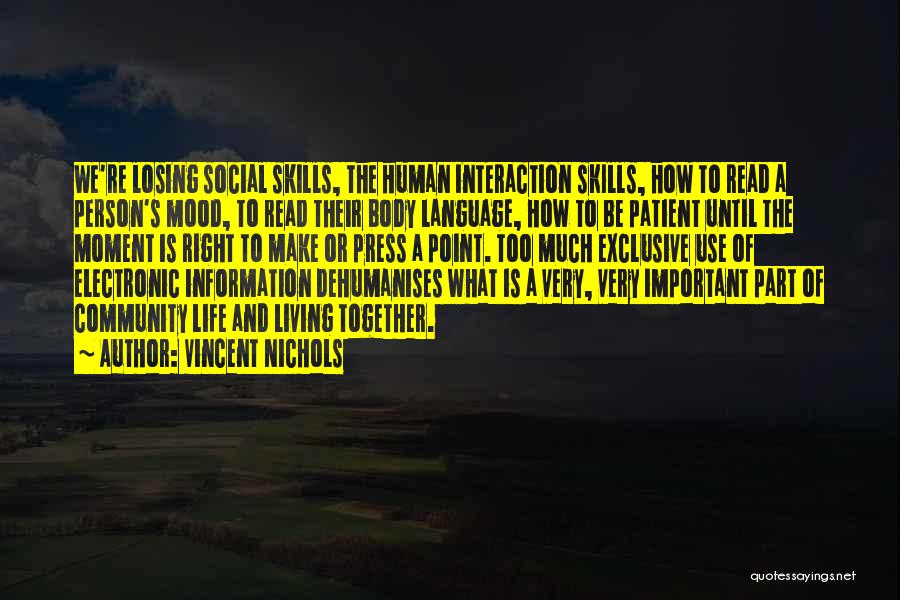 WE'RE LOSING SOCIAL SKILLS, THE HUMAN INTERACTION SKILLS, HOW TO READ A PERSON'S MOOD, TO READ THEIR BODY LANGUAGE, HOW TO BE PATIENT UNTIL THE MOMENT IS RIGHT TO MAKE OR PRESS A POINT. TOO MUCH EXCLUSIVE USE OF ELECTRONIC INFORMATION DEHUMANISES WHAT IS A VERY, VERY IMPORTANT PART OF COMMUNITY LIFE AND LIVING TOGETHER.
~ AUTHOR: VINCENT NICHOLS

quotessayings.net